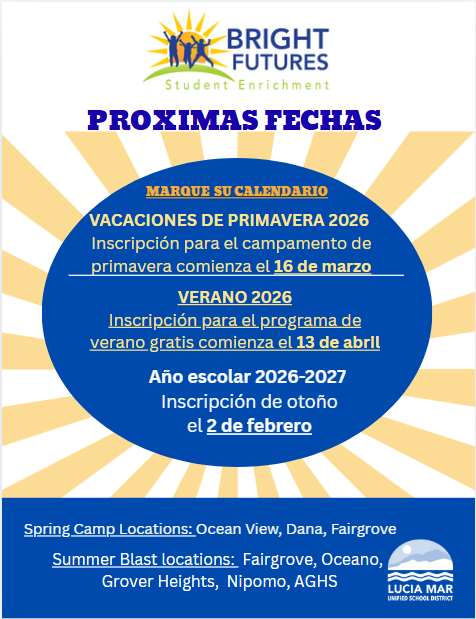 BRIGHT FUTURES
Student Enrichment

PROXIMAS FECHAS

MARQUE SU CALENDARIO

VACACIONES DE PRIMAVERA 2026
Inscripción para el campamento de primavera comienza el 16 de marzo

VERANO 2026
Inscripción para el programa de verano gratis comienza el 13 de abril

Año escolar 2026-2027
Inscripción de otoño el 2 de febrero

Spring Camp Locations: Ocean View, Dana, Fairgrove

Summer Blast locations: Fairgrove, Oceano, Grover Heights, Nipomo, AGHS

LUCIA MAR
UNIFIED SCHOOL DISTRICT